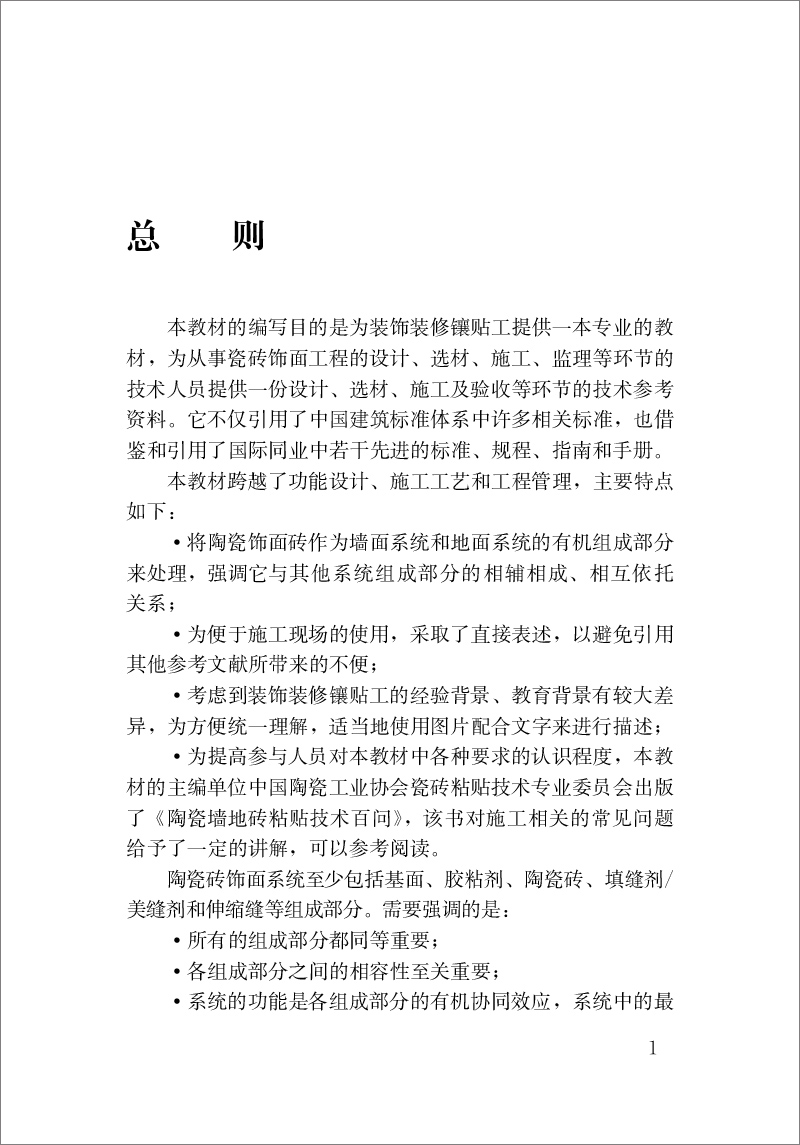 总　则

本教材的编写目的是为装饰装修镶贴工提供一本专业的教材，为从事瓷砖饰面工程的设计、选材、施工、监理等环节的技术人员提供一份设计、选材、施工及验收等环节的技术参考资料。它不仅引用了中国建筑标准体系中许多相关标准，也借鉴和引用了国际同业中若干先进的标准、规程、指南和手册。

本教材跨越了功能设计、施工工艺和工程管理，主要特点如下：

• 将陶瓷饰面砖作为墙面系统和地面系统的有机组成部分来处理，强调它与其他系统组成部分的相辅相成、相互依托关系；

• 为便于施工现场的使用，采取了直接表述，以避免引用其他参考文献所带来的不便；

• 考虑到装饰装修镶贴工的经验背景、教育背景有较大差异，为方便统一理解，适当地使用图片配合文字来进行描述；

• 为提高参与人员对本教材中各种要求的认识程度，本教材的主编单位中国陶瓷工业协会瓷砖粘贴技术专业委员会出版了《陶瓷墙地砖粘贴技术百问》，该书对施工相关的常见问题给予了一定的讲解，可以参考阅读。

陶瓷砖饰面系统至少包括基面、胶粘剂、陶瓷砖、填缝剂/美缝剂和伸缩缝等组成部分。需要强调的是：

• 所有的组成部分都同等重要；

• 各组成部分之间的相容性至关重要；

• 系统的功能是各组成部分的有机协同效应，系统中的最

1